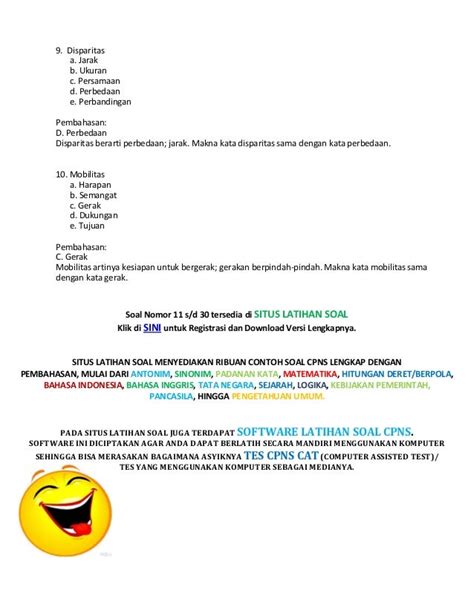 9. Disparitas
a. Jarak
b. Ukuran
c. Persamaan
d. Perbedaan
e. Perbandingan

Pembahasan:
D. Perbedaan
Disparitas berarti perbedaan; jarak. Makna kata disparitas sama dengan kata perbedaan.

10. Mobilitas
a. Harapan
b. Semangat
c. Gerak
d. Dukungan
e. Tujuan

Pembahasan:
C. Gerak
Mobilitas artinya kesiapan untuk bergerak; gerakan berpindah-pindah. Makna kata mobilitas sama dengan kata gerak.

Soal Nomor 11 s/d 30 tersedia di SITUS LATIHAN SOAL
Klik di SINI untuk Registrasi dan Download Versi Lengkapnya.

SITUS LATIHAN SOAL MENYEDIAKAN RIBUAN CONTOH SOAL CPNS LENGKAP DENGAN PEMBAHASAN, MULAI DARI ANTONIM, SINONIM, PADANAN KATA, MATEMATIKA, HITUNGAN DERET/BERPOLA, BAHASA INDONESIA, BAHASA INGGRIS, TATA NEGARA, SEJARAH, LOGIKA, KEBIJAKAN PEMERINTAH, PANCASILA, HINGGA PENGETAHUAN UMUM.

PADA SITUS LATIHAN SOAL JUGA TERDAPAT SOFTWARE LATIHAN SOAL CPNS.
SOFTWARE INI DICIPTAKAN AGAR ANDA DAPAT BERLATIH SECARA MANDIRI MENGGUNAKAN KOMPUTER SEHINGGA BISA MERASAKAN BAGAIMANA ASYIKNYA TES CPNS CAT (COMPUTER ASSISTED TEST)/ TES YANG MENGGUNAKAN KOMPUTER SEBAGAI MEDIANYA.